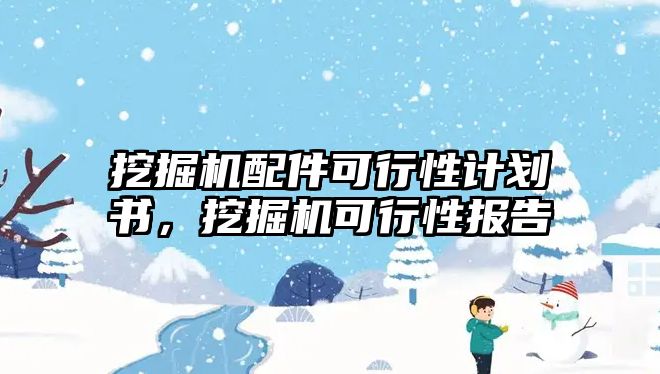 挖掘机配件可行性计划书，挖掘机可行性报告